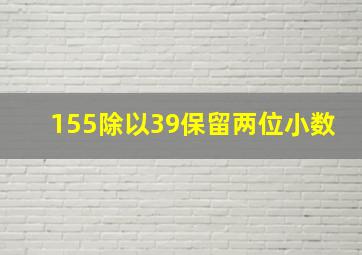 155除以39保留两位小数